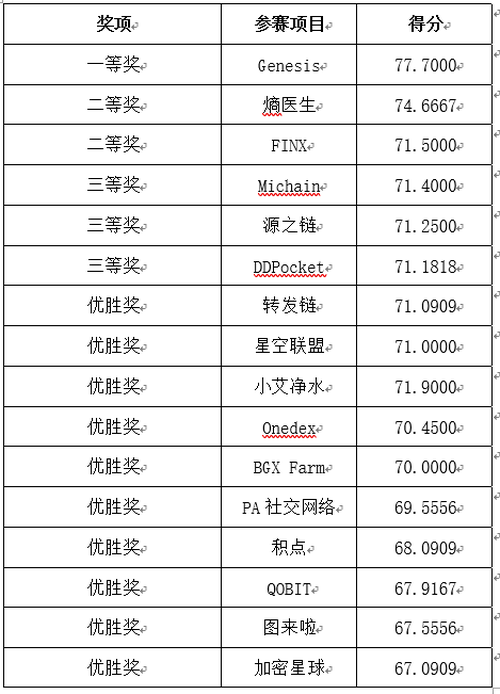 | 奖项 | 参赛项目 | 得分 |
|---|---|---|
| 一等奖 | Genesis | 77.7000 |
| 二等奖 | 熵医生 | 74.6667 |
| 二等奖 | FINX | 71.5000 |
| 三等奖 | Michain | 71.4000 |
| 三等奖 | 源之链 | 71.2500 |
| 三等奖 | DDPocket | 71.1818 |
| 优胜奖 | 转发链 | 71.0909 |
| 优胜奖 | 星空联盟 | 71.0000 |
| 优胜奖 | 小艾净水 | 71.9000 |
| 优胜奖 | Onedex | 70.4500 |
| 优胜奖 | BGX Farm | 70.0000 |
| 优胜奖 | PA 社交网络 | 69.5556 |
| 优胜奖 | 积点 | 68.0909 |
| 优胜奖 | QOBIT | 67.9167 |
| 优胜奖 | 图来啦 | 67.5556 |
| 优胜奖 | 加密星球 | 67.0909 |